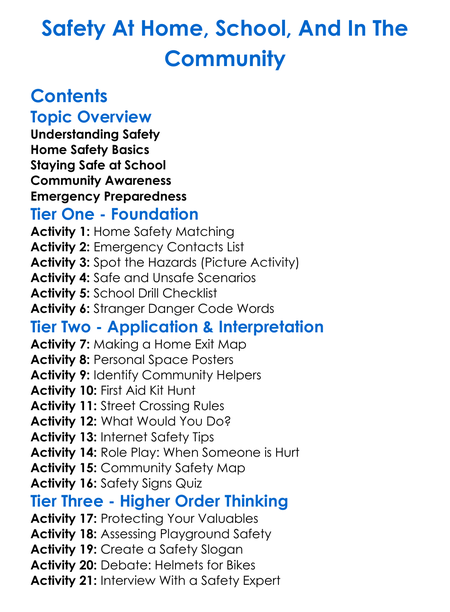 Safety At Home, School, And In The Community

Contents
Topic Overview
Understanding Safety
Home Safety Basics
Staying Safe at School
Community Awareness
Emergency Preparedness
Tier One - Foundation
Activity 1: Home Safety Matching
Activity 2: Emergency Contacts List
Activity 3: Spot the Hazards (Picture Activity)
Activity 4: Safe and Unsafe Scenarios
Activity 5: School Drill Checklist
Activity 6: Stranger Danger Code Words
Tier Two - Application & Interpretation
Activity 7: Making a Home Exit Map
Activity 8: Personal Space Posters
Activity 9: Identify Community Helpers
Activity 10: First Aid Kit Hunt
Activity 11: Street Crossing Rules
Activity 12: What Would You Do?
Activity 13: Internet Safety Tips
Activity 14: Role Play: When Someone is Hurt
Activity 15: Community Safety Map
Activity 16: Safety Signs Quiz
Tier Three - Higher Order Thinking
Activity 17: Protecting Your Valuables
Activity 18: Assessing Playground Safety
Activity 19: Create a Safety Slogan
Activity 20: Debate: Helmets for Bikes
Activity 21: Interview With a Safety Expert